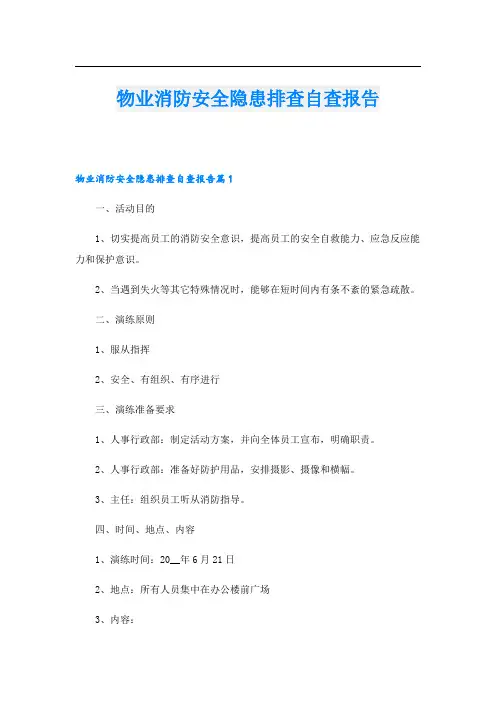 物业消防安全隐患排查自查报告

物业消防安全隐患排查自查报告篇1

一、活动目的

1、切实提高员工的消防安全意识，提高员工的安全自救能力、应急反应能力和保护意识。

2、当遇到失火等其它特殊情况时，能够在短时间内有条不紊的紧急疏散。

二、演练原则

1、服从指挥

2、安全、有组织、有序进行

三、演练准备要求

1、人事行政部：制定活动方案，并向全体员工宣布，明确职责。

2、人事行政部：准备好防护用品，安排摄影、摄像和横幅。

3、主任：组织员工听从消防指导。

四、时间、地点、内容

1、演练时间：20__年6月21日

2、地点：所有人员集中在办公楼前广场

3、内容：